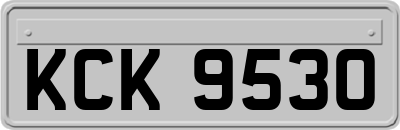 KCK 9530